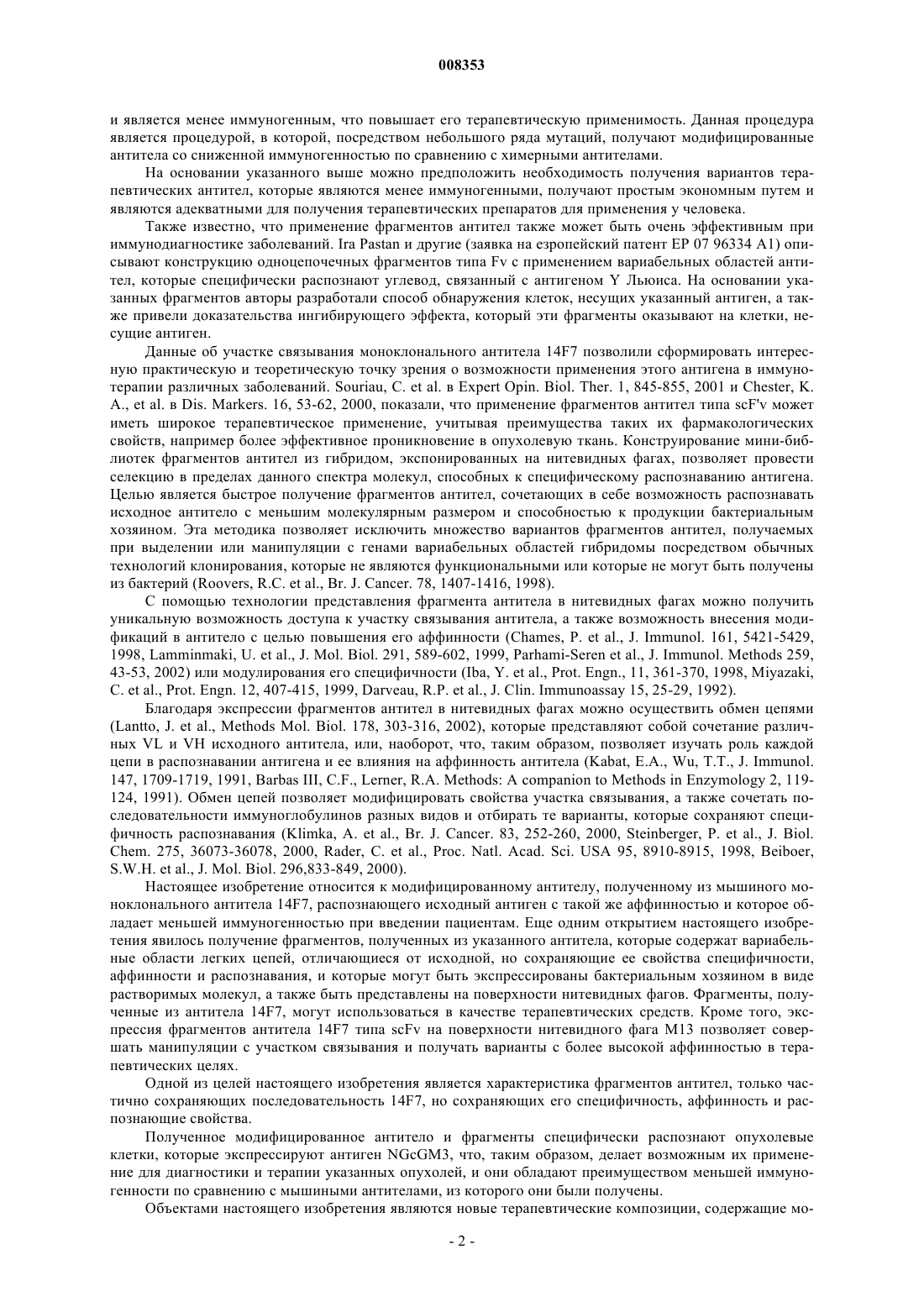 008353

и является менее иммуногенным, что повышает его терапевтическую применимость. Данная процедура является процедурой, в которой, посредством небольшого ряда мутаций, получают модифицированные антитела со сниженной иммуногенностью по сравнению с химерными антителами.

На основании указанного выше можно предположить необходимость получения вариантов терапевтических антител, которые являются менее иммуногенными, получают простым экономным путем и являются адекватными для получения терапевтических препаратов для применения у человека.

Также известно, что применение фрагментов антител также может быть очень эффективным при иммунодиагностике заболеваний. Ira Pastan и другие (заявка на езропейский патент EP 07 96334 A1) описывают конструкцию одноцепочечных фрагментов типа Fv с применением вариабельных областей антител, которые специфически распознают углевод, связанный с антигеном Y Льюиса. На основании указанных фрагментов авторы разработали способ обнаружения клеток, несущих указанный антиген, а также привели доказательства ингибирующего эффекта, который эти фрагменты оказывают на клетки, несущие антиген.

Данные об участке связывания моноклонального антитела 14F7 позволили сформировать интересную практическую и теоретическую точку зрения о возможности применения этого антигена в иммунотерапии различных заболеваний. Souriau, C. et al. в Expert Opin. Biol. Ther. 1, 845-855, 2001 и Chester, K. A., et al. в Dis. Markers. 16, 53-62, 2000, показали, что применение фрагментов антител типа scF'v может иметь широкое терапевтическое применение, учитывая преимущества таких их фармакологических свойств, например более эффективное проникновение в опухолевую ткань. Конструирование мини-библиотек фрагментов антител из гибридом, экспонированных на нитевидных фагах, позволяет провести селекцию в пределах данного спектра молекул, способных к специфическому распознаванию антигена. Целью является быстрое получение фрагментов антител, сочетающих в себе возможность распознавать исходное антитело с меньшим молекулярным размером и способностью к продукции бактериальным хозяином. Эта методика позволяет исключить множество вариантов фрагментов антител, получаемых при выделении или манипуляции с генами вариабельных областей гибридомы посредством обычных технологий клонирования, которые не являются функциональными или которые не могут быть получены из бактерий (Roovers, R.C. et al., Br. J. Cancer. 78, 1407-1416, 1998).

С помощью технологии представления фрагмента антитела в нитевидных фагах можно получить уникальную возможность доступа к участку связывания антитела, а также возможность внесения модификаций в антитело с целью повышения его аффинности (Chames, P. et al., J. Immunol. 161, 5421-5429, 1998, Lamminmaki, U. et al., J. Mol. Biol. 291, 589-602, 1999, Parhami-Seren et al., J. Immunol. Methods 259, 43-53, 2002) или модулирования его специфичности (Iba, Y. et al., Prot. Engn., 11, 361-370, 1998, Miyazaki, C. et al., Prot. Engn. 12, 407-415, 1999, Darveau, R.P. et al., J. Clin. Immunoassay 15, 25-29, 1992).

Благодаря экспрессии фрагментов антител в нитевидных фагах можно осуществить обмен цепями (Lantto, J. et al., Methods Mol. Biol. 178, 303-316, 2002), которые представляют собой сочетание различных VL и VH исходного антитела, или, наоборот, что, таким образом, позволяет изучать роль каждой цепи в распознавании антигена и ее влияния на аффинность антитела (Kabat, E.A., Wu, T.T., J. Immunol. 147, 1709-1719, 1991, Barbas III, C.F., Lerner, R.A. Methods: A companion to Methods in Enzymology 2, 119-124, 1991). Обмен цепей позволяет модифицировать свойства участка связывания, а также сочетать последовательности иммуноглобулинов разных видов и отбирать те варианты, которые сохраняют специфичность распознавания (Klimka, A. et al., Br. J. Cancer. 83, 252-260, 2000, Steinberger, P. et al., J. Biol. Chem. 275, 36073-36078, 2000, Rader, C. et al., Proc. Natl. Acad. Sci. USA 95, 8910-8915, 1998, Beiboer, S.W.H. et al., J. Mol. Biol. 296,833-849, 2000).

Настоящее изобретение относится к модифицированному антителу, полученному из мышиного моноклонального антитела 14F7, распознающего исходный антиген с такой же аффинностью и которое обладает меньшей иммуногенностью при введении пациентам. Еще одним открытием настоящего изобретения явилось получение фрагментов, полученных из указанного антитела, которые содержат вариабельные области легких цепей, отличающиеся от исходной, но сохраняющие ее свойства специфичности, аффинности и распознавания, и которые могут быть экспрессированы бактериальным хозяином в виде растворимых молекул, а также быть представлены на поверхности нитевидных фагов. Фрагменты, полученные из антитела 14F7, могут использоваться в качестве терапевтических средств. Кроме того, экспрессия фрагментов антитела 14F7 типа scFv на поверхности нитевидного фага M13 позволяет совершать манипуляции с участком связывания и получать варианты с более высокой аффинностью в терапевтических целях.

Одной из целей настоящего изобретения является характеристика фрагментов антител, только частично сохраняющих последовательность 14F7, но сохраняющих его специфичность, аффинность и распознающие свойства.

Полученное модифицированное антитело и фрагменты специфически распознают опухолевые клетки, которые экспрессируют антиген NGcGM3, что, таким образом, делает возможным их применение для диагностики и терапии указанных опухолей, и они обладают преимуществом меньшей иммуногенности по сравнению с мышиными антителами, из которого они были получены.

Объектами настоящего изобретения являются новые терапевтические композиции, содержащие мо-

- 2 -